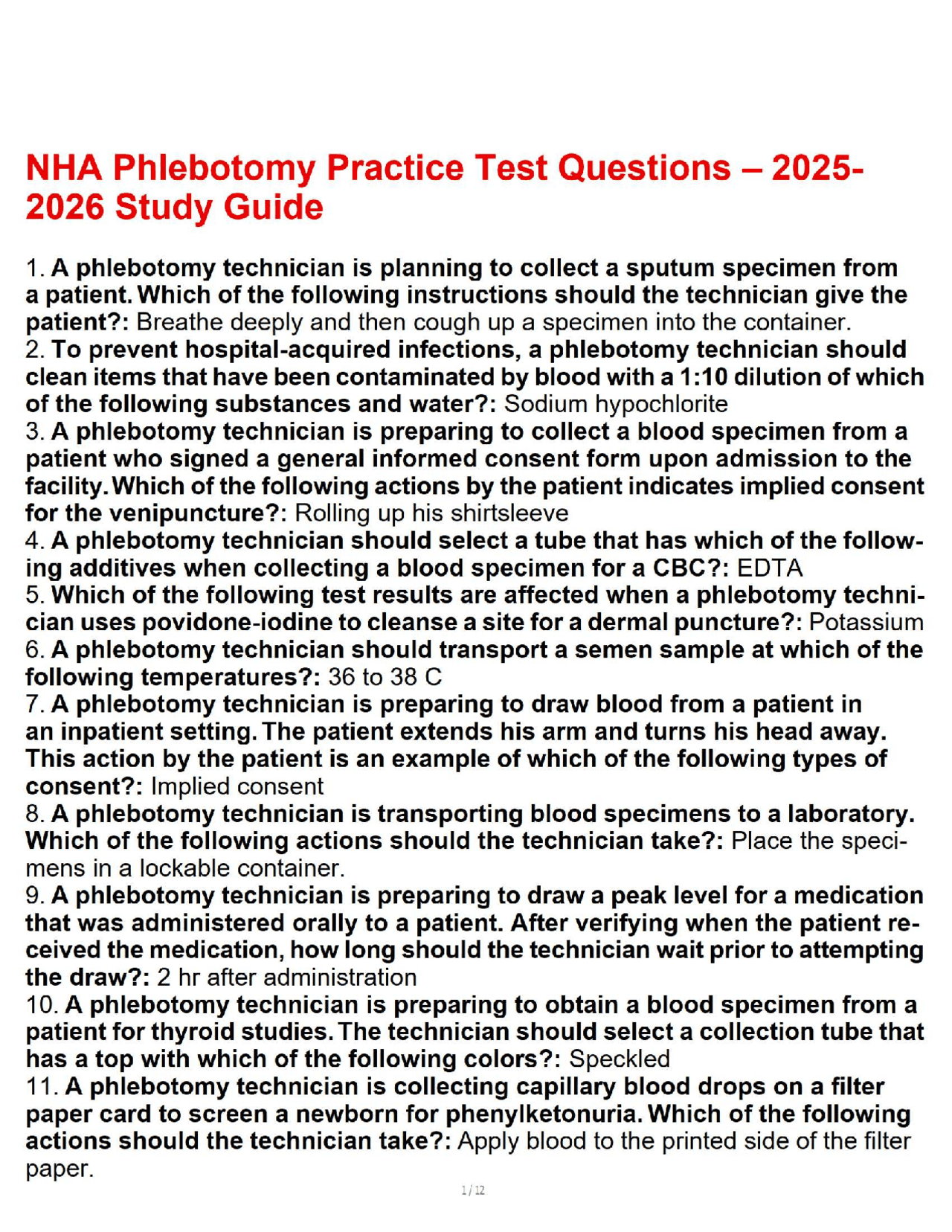 NHA Phlebotomy Practice Test Questions – 2025-2026 Study Guide

1. A phlebotomy technician is planning to collect a sputum specimen from a patient. Which of the following instructions should the technician give the patient?: Breathe deeply and then cough up a specimen into the container.
2. To prevent hospital-acquired infections, a phlebotomy technician should clean items that have been contaminated by blood with a 1:10 dilution of which of the following substances and water?: Sodium hypochlorite
3. A phlebotomy technician is preparing to collect a blood specimen from a patient who signed a general informed consent form upon admission to the facility. Which of the following actions by the patient indicates implied consent for the venipuncture?: Rolling up his shirtsleeve
4. A phlebotomy technician should select a tube that has which of the following additives when collecting a blood specimen for a CBC?: EDTA
5. Which of the following test results are affected when a phlebotomy technician uses povidone-iodine to cleanse a site for a dermal puncture?: Potassium
6. A phlebotomy technician should transport a semen sample at which of the following temperatures?: 36 to 38 C
7. A phlebotomy technician is preparing to draw blood from a patient in an inpatient setting. The patient extends his arm and turns his head away. This action by the patient is an example of which of the following types of consent?: Implied consent
8. A phlebotomy technician is transporting blood specimens to a laboratory. Which of the following actions should the technician take?: Place the specimens in a lockable container.
9. A phlebotomy technician is preparing to draw a peak level for a medication that was administered orally to a patient. After verifying when the patient received the medication, how long should the technician wait prior to attempting the draw?: 2 hr after administration
10. A phlebotomy technician is preparing to obtain a blood specimen from a patient for thyroid studies. The technician should select a collection tube that has a top with which of the following colors?: Speckled
11. A phlebotomy technician is collecting capillary blood drops on a filter paper card to screen a newborn for phenylketonuria. Which of the following actions should the technician take?: Apply blood to the printed side of the filter paper.

1 / 12